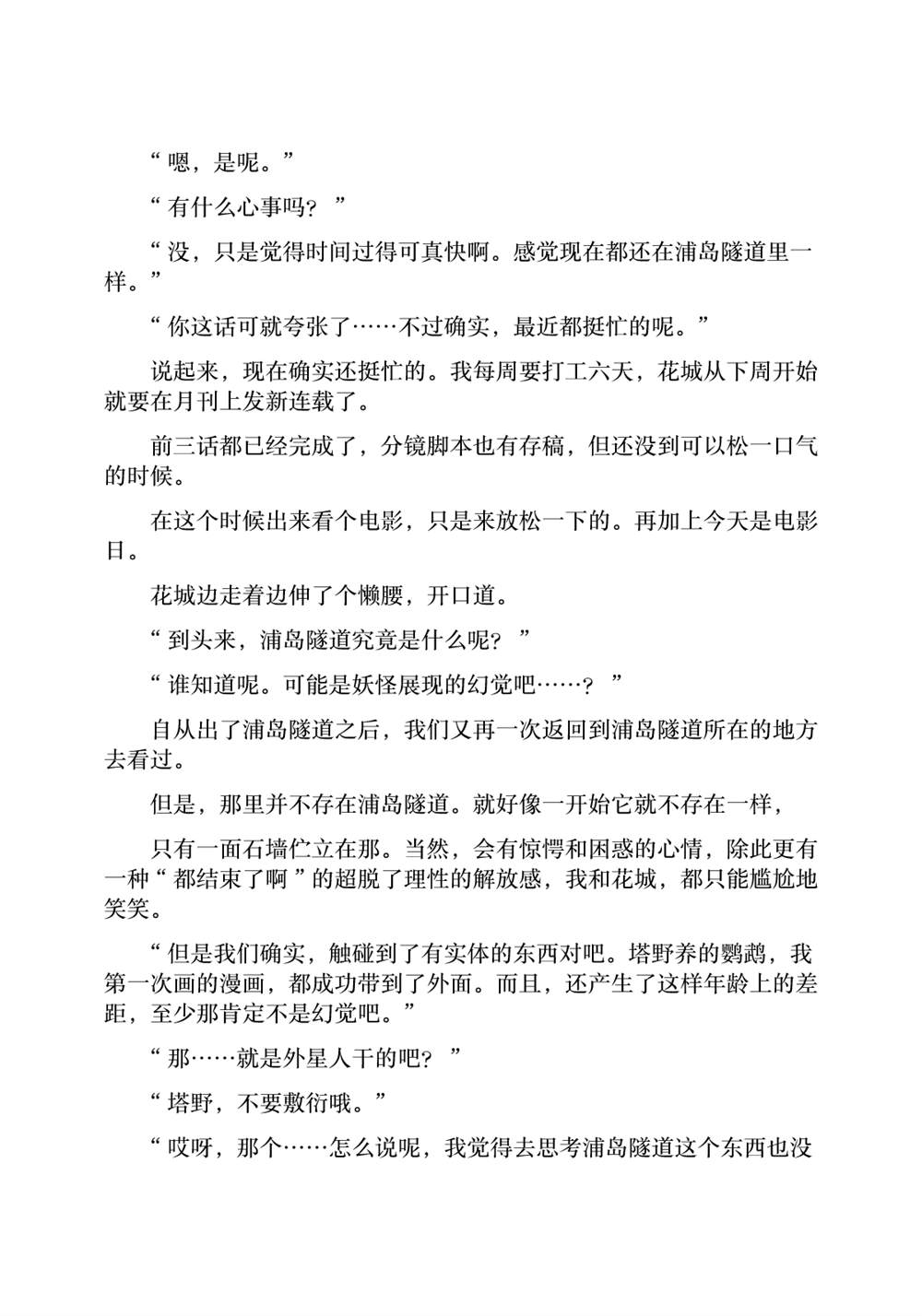 “嗯，是呢。”

“有什么心事吗？”

“没，只是觉得时间过得可真快啊。感觉现在都还在浦岛隧道里一样。”

“你这话可就夸张了……不过确实，最近都挺忙的呢。”

说起来，现在确实还挺忙的。我每周要打工六天，花城从下周开始就要在月刊上发新连载了。

前三话都已经完成了，分镜脚本也有存稿，但还没到可以松一口气的时候。

在这个时候出来看个电影，只是来放松一下的。再加上今天是电影日。

花城边走着边伸了个懒腰，开口道。

“到头来，浦岛隧道究竟是什么呢？”

“谁知道呢。可能是妖怪展现的幻觉吧……？”

自从出了浦岛隧道之后，我们又再一次返回到浦岛隧道所在的地方去看过。

但是，那里并不存在浦岛隧道。就好像一开始它就不存在一样，

只有一面石墙伫立在那。当然，会有惊愕和困惑的心情，除此更有一种“都结束了啊”的超脱了理性的解放感，我和花城，都只能尴尬地笑笑。

“但是我们确实，触碰到了有实体的东西对吧。塔野养的鹦鹉，我第一次画的漫画，都成功带到了外面。而且，还产生了这样年龄上的差距，至少那肯定不是幻觉吧。”

“那……就是外星人干的吧？”

“塔野，不要敷衍哦。”

“哎呀，那个……怎么说呢，我觉得去思考浦岛隧道这个东西也没